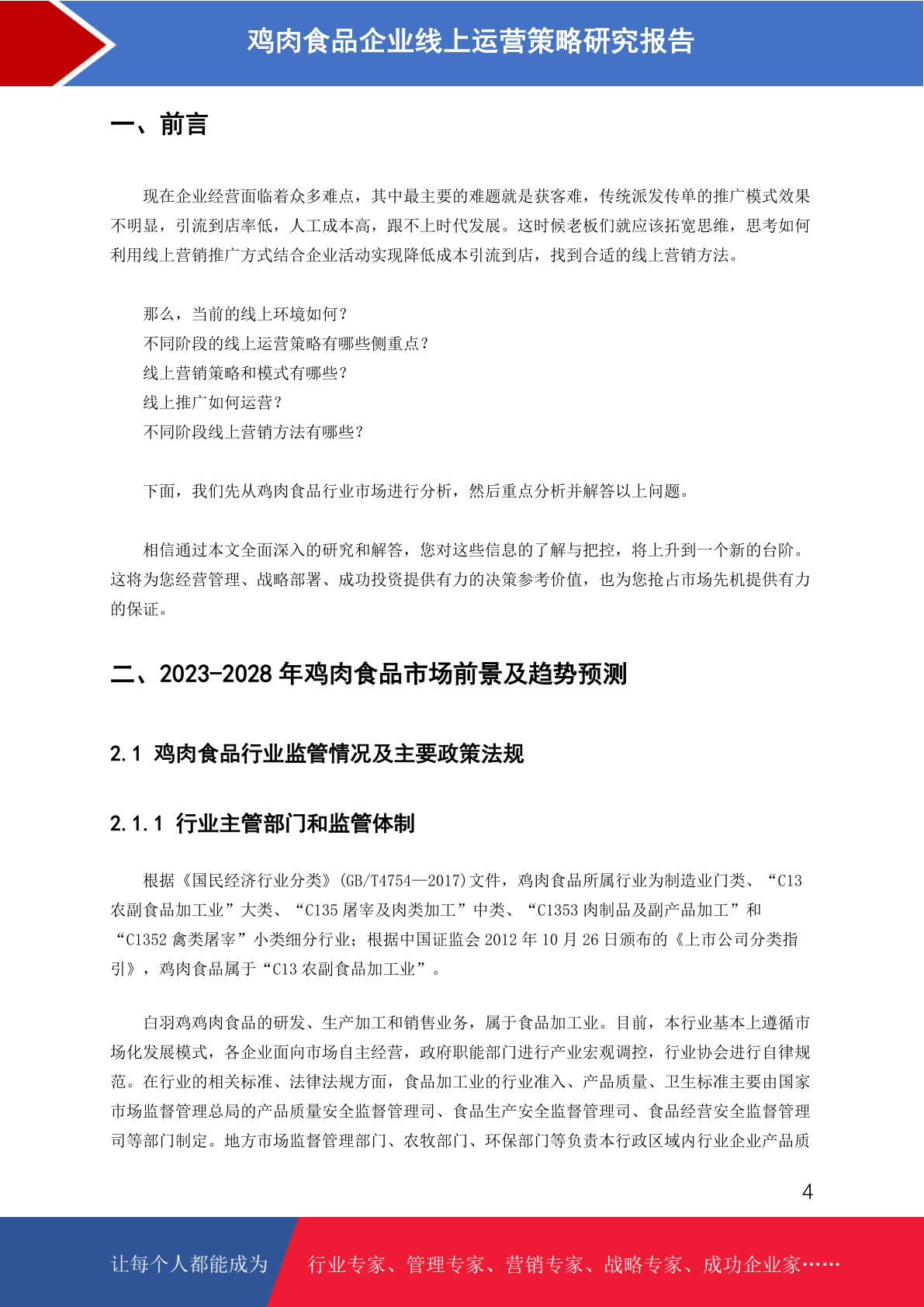 鸡肉食品企业线上运营策略研究报告

一、前言

现在企业经营面临着众多难点，其中最主要的难题就是获客难，传统派发传单的推广模式效果不明显，引流到店率低，人工成本高，跟不上时代发展。这时候老板们就应该拓宽思维，思考如何利用线上营销推广方式结合企业活动实现降低成本引流到店，找到合适的线上营销方法。

那么，当前的线上环境如何？
不同阶段的线上运营策略有哪些侧重点？
线上营销策略和模式有哪些？
线上推广如何运营？
不同阶段线上营销方法有哪些？

下面，我们先从鸡肉食品行业市场进行分析，然后重点分析并解答以上问题。

相信通过本文全面深入的研究和解答，您对这些信息的了解与把控，将上升到一个新的台阶。这将为您经营管理、战略部署、成功投资提供有力的决策参考价值，也为您抢占市场先机提供有力的保证。

二、2023-2028 年鸡肉食品市场前景及趋势预测

2.1 鸡肉食品行业监管情况及主要政策法规

2.1.1 行业主管部门和监管体制

根据《国民经济行业分类》(GB/T4754—2017)文件，鸡肉食品所属行业为制造业门类、“C13 农副食品加工业”大类、“C135 屠宰及肉类加工”中类、“C1353 肉制品及副产品加工”和“C1352 禽类屠宰”小类细分行业；根据中国证监会 2012 年 10 月 26 日颁布的《上市公司分类指引》，鸡肉食品属于“C13 农副食品加工业”。

白羽鸡鸡肉食品的研发、生产加工和销售业务，属于食品加工业。目前，本行业基本上遵循市场化发展模式，各企业面向市场自主经营，政府职能部门进行产业宏观调控，行业协会进行自律规范。在行业的相关标准、法律法规方面，食品加工业的行业准入、产品质量、卫生标准主要由国家市场监督管理总局的产品质量安全监督管理司、食品生产安全监督管理司、食品经营安全监督管理司等部门制定。地方市场监督管理部门、农牧部门、环保部门等负责本行政区域内行业企业产品质

4

让每个人都能成为 行业专家、管理专家、营销专家、战略专家、成功企业家……